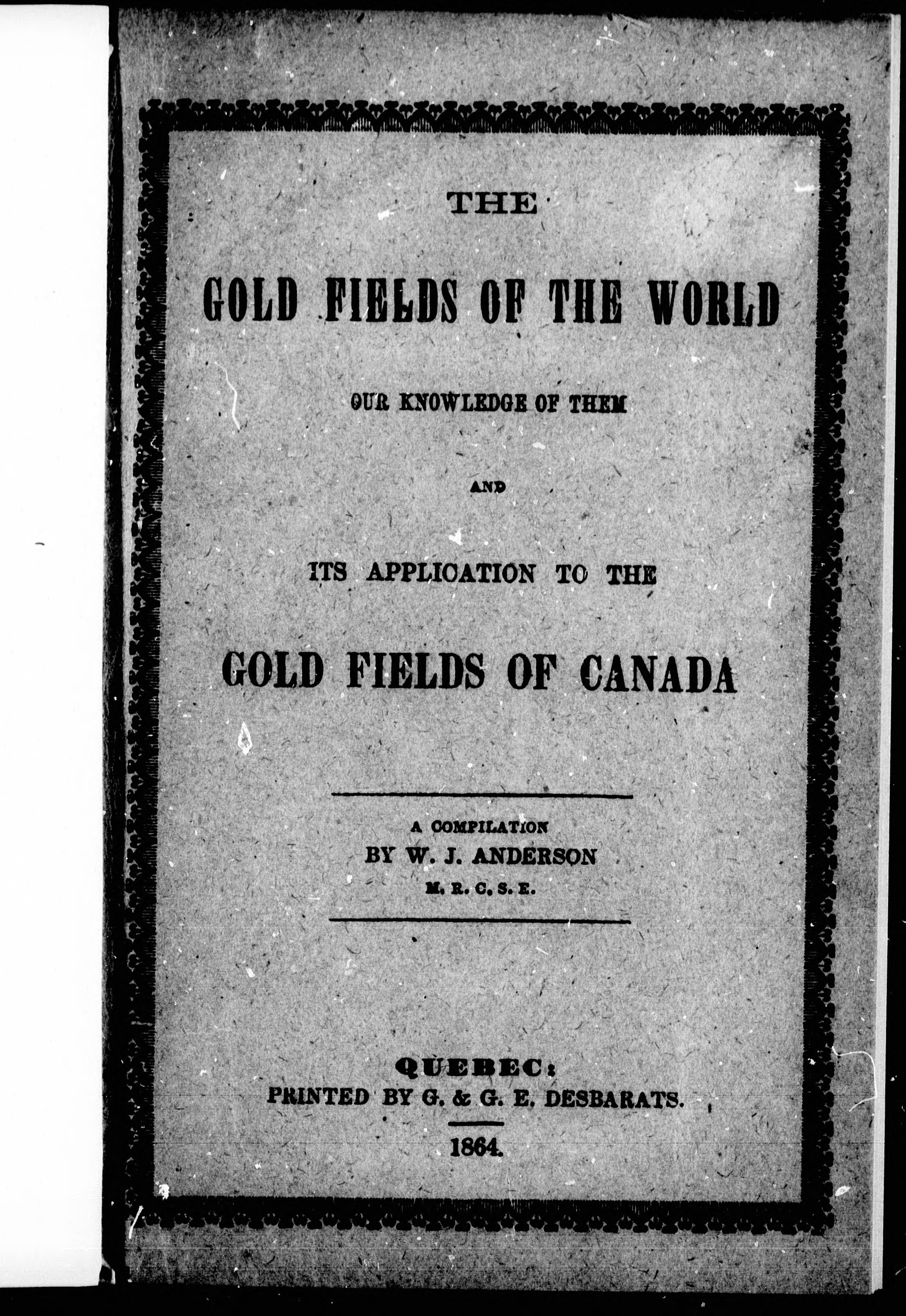 THE

GOLD FIELDS OF THE WORLD

OUR KNOWLEDGE OF THEM

AND

ITS APPLICATION TO THE

GOLD FIELDS OF CANADA

A COMPILATION
BY W. J. ANDERSON
M. R. C. S. E.

QUEBEC:
PRINTED BY G. & G. E. DESBARATS.

1864.